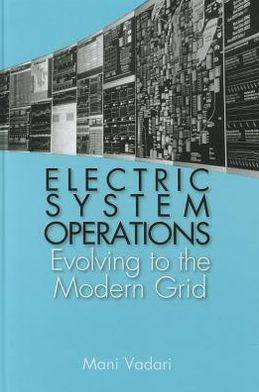 ELECTRIC
SYSTEM
OPERATIONS
Evolving to the
Modern Grid

Mani Vadari